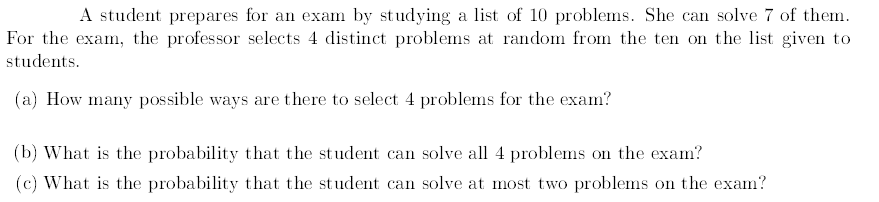 A student prepares for an exam by studying a list of 10 problems. She can solve 7 of them. For the exam, the professor selects 4 distinct problems at random from the ten on the list given to students.

(a) How many possible ways are there to select 4 problems for the exam?

(b) What is the probability that the student can solve all 4 problems on the exam?

(c) What is the probability that the student can solve at most two problems on the exam?